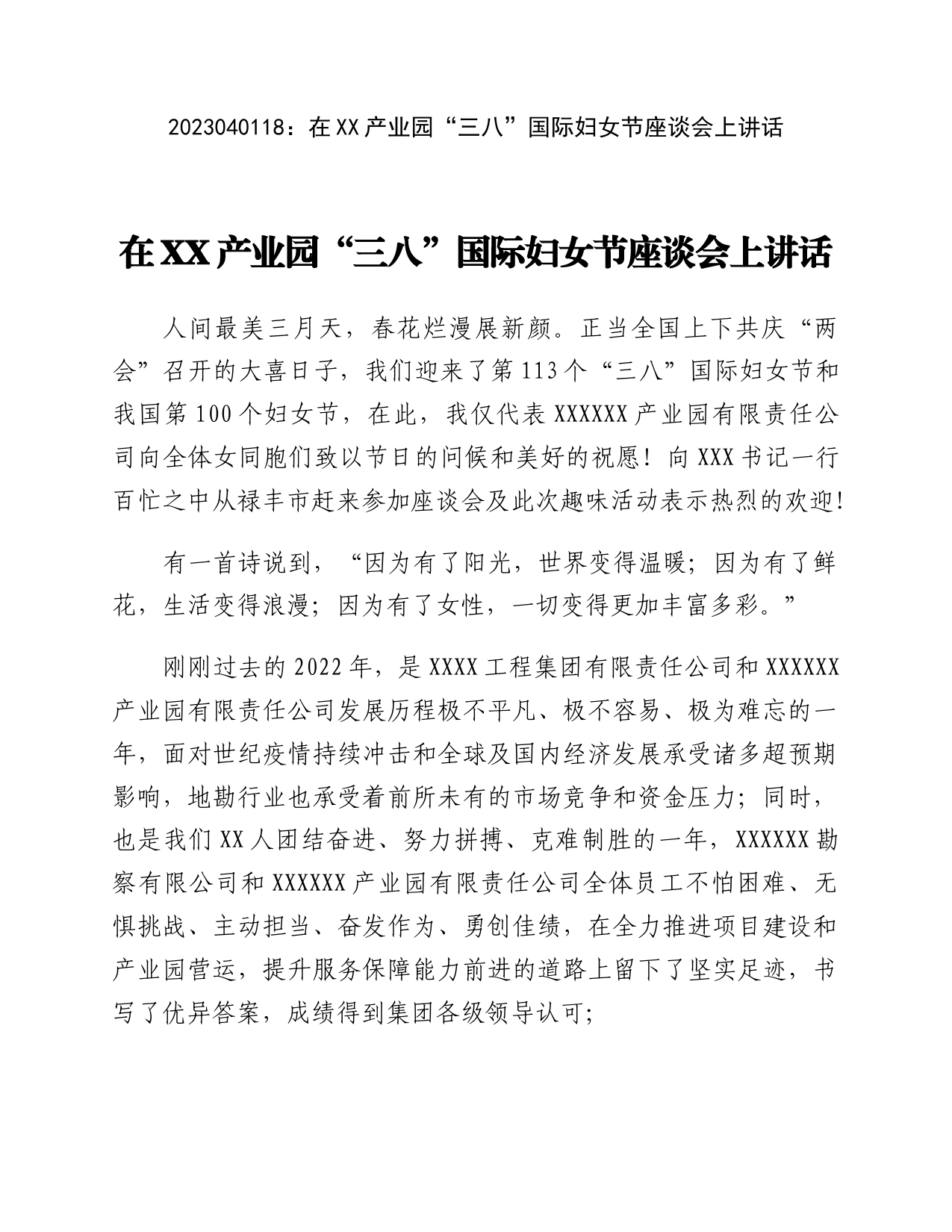 2023040118：在XX产业园“三八”国际妇女节座谈会上讲话

在XX产业园“三八”国际妇女节座谈会上讲话

人间最美三月天，春花烂漫展新颜。正当全国上下共庆“两会”召开的大喜日子，我们迎来了第113个“三八”国际妇女节和我国第100个妇女节，在此，我仅代表XXXXXX产业园有限责任公司向全体女同胞们致以节日的问候和美好的祝愿！向XXX书记一行百忙之中从禄丰市赶来参加座谈会及此次趣味活动表示热烈的欢迎!

有一首诗说到，“因为有了阳光，世界变得温暖；因为有了鲜花，生活变得浪漫；因为有了女性，一切变得更加丰富多彩。”

刚刚过去的2022年，是XXXX工程集团有限责任公司和XXXXXX产业园有限责任公司发展历程极不平凡、极不容易、极为难忘的一年，面对世纪疫情持续冲击和全球及国内经济发展承受诸多超预期影响，地勘行业也承受着前所未有的市场竞争和资金压力；同时，也是我们XX人团结奋进、努力拼搏、克难制胜的一年，XXXXXX勘察有限公司和XXXXXX产业园有限责任公司全体员工不怕困难、无惧挑战、主动担当、奋发作为、勇创佳绩，在全力推进项目建设和产业园营运，提升服务保障能力前进的道路上留下了坚实足迹，书写了优异答案，成绩得到集团各级领导认可;